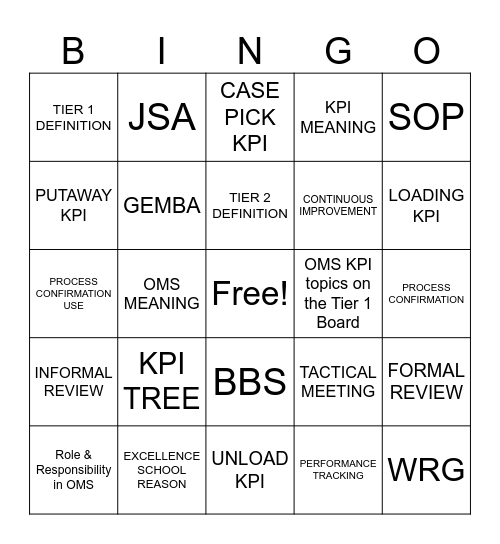 | B | I | N | G | O |
|---|---|---|---|---|
| TIER 1 DEFINITION | JSA | CASE PICK KPI | KPI MEANING | SOP |
| PUTAWAY KPI | GEMBA | TIER 2 DEFINITION | CONTINUOUS IMPROVEMENT | LOADING KPI |
| PROCESS CONFIRMATION USE | OMS MEANING | Free! | OMS KPI topics on the Tier 1 Board | PROCESS CONFIRMATION |
| INFORMAL REVIEW | KPI TREE | BBS | TACTICAL MEETING | FORMAL REVIEW |
| Role & Responsibility in OMS | EXCELLENCE SCHOOL REASON | UNLOAD KPI | PERFORMANCE TRACKING | WRG |